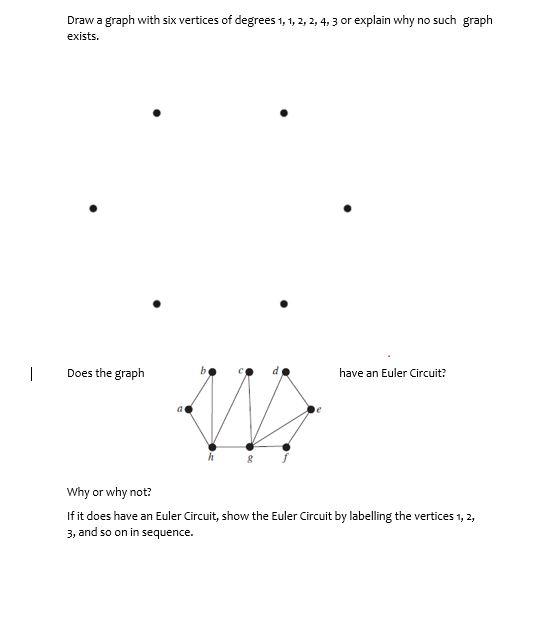 Draw a graph with six vertices of degrees 1, 1, 2, 2, 4, 3 or explain why no such graph exists.

Does the graph

b c d
a e
h g f

have an Euler Circuit?

Why or why not?

If it does have an Euler Circuit, show the Euler Circuit by labelling the vertices 1, 2, 3, and so on in sequence.